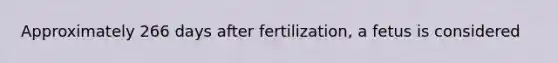 Approximately 266 days after fertilization, a fetus is considered